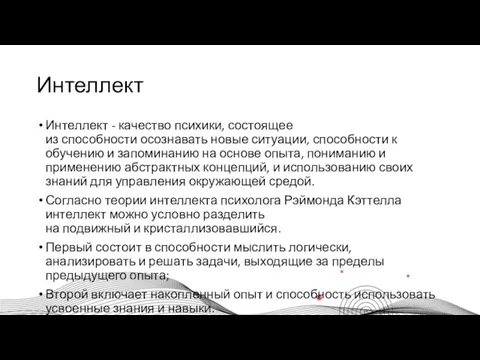 Интеллект

• Интеллект - качество психики, состоящее из способности осознавать новые ситуации, способности к обучению и запоминанию на основе опыта, пониманию и применению абстрактных концепций, и использованию своих знаний для управления окружающей средой.

• Согласно теории интеллекта психолога Рэймонда Кэттелла интеллект можно условно разделить на подвижный и кристаллизовавшийся.

• Первый состоит в способности мыслить логически, анализировать и решать задачи, выходящие за пределы предыдущего опыта;

• Второй включает накопленный опыт и способность использовать усвоенные знания и навыки.